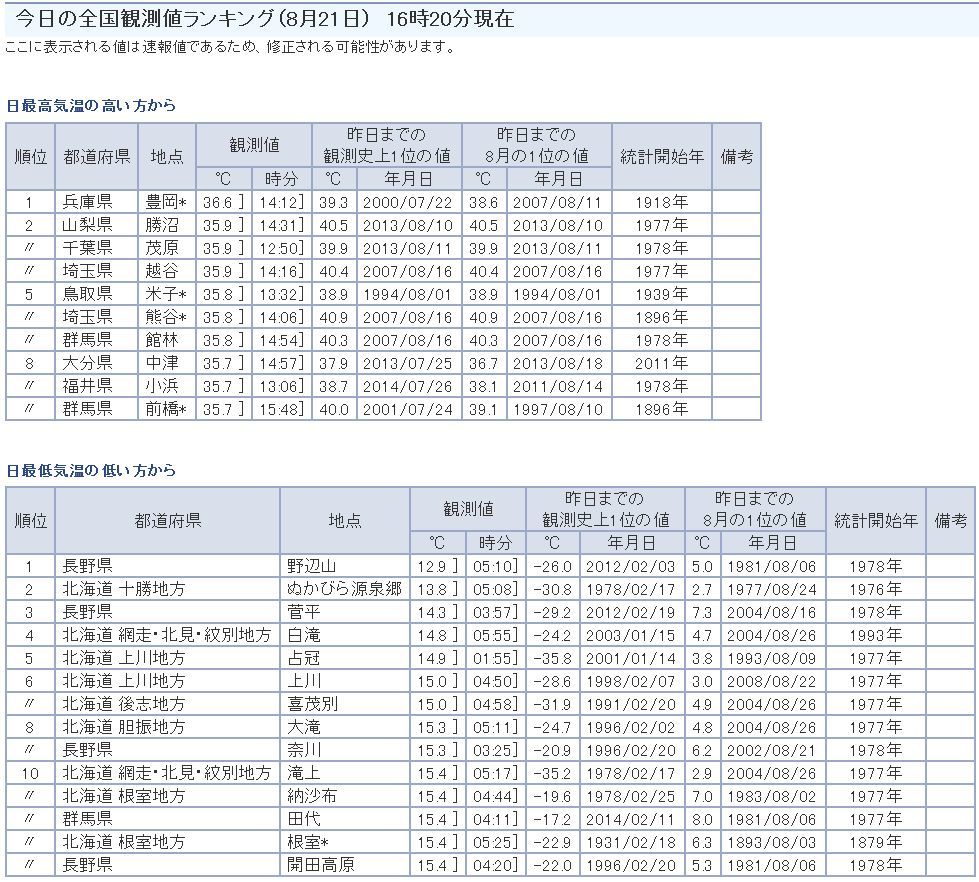 今日の全国観測値ランキング（8月21日） 16時20分現在
ここに表示される値は速報値であるため、修正される可能性があります。

日最高気温の高い方から

| 順位 | 都道府県 | 地点 | 観測値 ℃ | 観測値 時分 | 昨日までの観測史上1位の値 ℃ | 昨日までの観測史上1位の値 年月日 | 昨日までの8月の1位の値 ℃ | 昨日までの8月の1位の値 年月日 | 統計開始年 | 備考 |
|---|---|---|---|---|---|---|---|---|---|---|
| 1 | 兵庫県 | 豊岡* | 36.6 ] | 14:12] | 39.3 | 2000/07/22 | 38.6 | 2007/08/11 | 1918年 | |
| 2 | 山梨県 | 勝沼 | 35.9 ] | 14:31] | 40.5 | 2013/08/10 | 40.5 | 2013/08/10 | 1977年 | |
| 〃 | 千葉県 | 茂原 | 35.9 ] | 12:50] | 39.9 | 2013/08/11 | 39.9 | 2013/08/11 | 1978年 | |
| 〃 | 埼玉県 | 越谷 | 35.9 ] | 14:16] | 40.4 | 2007/08/16 | 40.4 | 2007/08/16 | 1977年 | |
| 5 | 鳥取県 | 米子* | 35.8 ] | 13:32] | 38.9 | 1994/08/01 | 38.9 | 1994/08/01 | 1939年 | |
| 〃 | 埼玉県 | 熊谷* | 35.8 ] | 14:06] | 40.9 | 2007/08/16 | 40.9 | 2007/08/16 | 1896年 | |
| 〃 | 群馬県 | 館林 | 35.8 ] | 14:54] | 40.3 | 2007/08/16 | 40.3 | 2007/08/16 | 1978年 | |
| 8 | 大分県 | 中津 | 35.7 ] | 14:57] | 37.9 | 2013/07/25 | 36.7 | 2013/08/18 | 2011年 | |
| 〃 | 福井県 | 小浜 | 35.7 ] | 13:06] | 38.7 | 2014/07/26 | 38.1 | 2011/08/14 | 1978年 | |
| 〃 | 群馬県 | 前橋* | 35.7 ] | 15:48] | 40.0 | 2001/07/24 | 39.1 | 1997/08/10 | 1896年 | |

日最低気温の低い方から

| 順位 | 都道府県 | 地点 | 観測値 ℃ | 観測値 時分 | 昨日までの観測史上1位の値 ℃ | 昨日までの観測史上1位の値 年月日 | 昨日までの8月の1位の値 ℃ | 昨日までの8月の1位の値 年月日 | 統計開始年 | 備考 |
|---|---|---|---|---|---|---|---|---|---|---|
| 1 | 長野県 | 野辺山 | 12.9 ] | 05:10] | -26.0 | 2012/02/03 | 5.0 | 1981/08/06 | 1978年 | |
| 2 | 北海道 十勝地方 | ぬかびら源泉郷 | 13.8 ] | 05:08] | -30.8 | 1978/02/17 | 2.7 | 1977/08/24 | 1976年 | |
| 3 | 長野県 | 菅平 | 14.3 ] | 03:57] | -29.2 | 2012/02/19 | 7.3 | 2004/08/16 | 1978年 | |
| 4 | 北海道 網走・北見・紋別地方 | 白滝 | 14.8 ] | 05:55] | -24.2 | 2003/01/15 | 4.7 | 2004/08/26 | 1993年 | |
| 5 | 北海道 上川地方 | 占冠 | 14.9 ] | 01:55] | -35.8 | 2001/01/14 | 3.8 | 1993/08/09 | 1977年 | |
| 6 | 北海道 上川地方 | 上川 | 15.0 ] | 04:50] | -28.6 | 1998/02/07 | 3.0 | 2008/08/22 | 1977年 | |
| 〃 | 北海道 後志地方 | 喜茂別 | 15.0 ] | 04:58] | -31.9 | 1991/02/20 | 4.9 | 2004/08/26 | 1977年 | |
| 8 | 北海道 胆振地方 | 大滝 | 15.3 ] | 05:11] | -24.7 | 1996/02/02 | 4.8 | 2004/08/26 | 1977年 | |
| 〃 | 長野県 | 奈川 | 15.3 ] | 03:25] | -20.9 | 1996/02/20 | 6.2 | 2002/08/21 | 1978年 | |
| 10 | 北海道 網走・北見・紋別地方 | 滝上 | 15.4 ] | 05:17] | -35.2 | 1978/02/17 | 2.9 | 2004/08/26 | 1977年 | |
| 〃 | 北海道 根室地方 | 納沙布 | 15.4 ] | 04:44] | -19.6 | 1978/02/25 | 7.0 | 1983/08/02 | 1977年 | |
| 〃 | 群馬県 | 田代 | 15.4 ] | 04:11] | -17.2 | 2014/02/11 | 8.0 | 1981/08/06 | 1977年 | |
| 〃 | 北海道 根室地方 | 根室* | 15.4 ] | 05:25] | -22.9 | 1931/02/18 | 6.3 | 1893/08/03 | 1879年 | |
| 〃 | 長野県 | 開田高原 | 15.4 ] | 04:20] | -22.0 | 1996/02/20 | 5.3 | 1981/08/06 | 1978年 | |